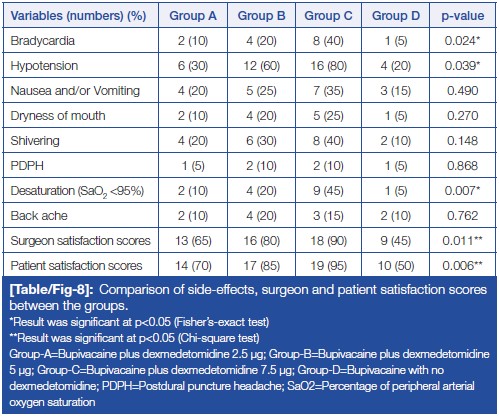 | Variables (numbers) (%) | Group A | Group B | Group C | Group D | p-value |
|---|---|---|---|---|---|
| Bradycardia | 2 (10) | 4 (20) | 8 (40) | 1 (5) | 0.024* |
| Hypotension | 6 (30) | 12 (60) | 16 (80) | 4 (20) | 0.039* |
| Nausea and/or Vomiting | 4 (20) | 5 (25) | 7 (35) | 3 (15) | 0.490 |
| Dryness of mouth | 2 (10) | 4 (20) | 5 (25) | 1 (5) | 0.270 |
| Shivering | 4 (20) | 6 (30) | 8 (40) | 2 (10) | 0.148 |
| PDPH | 1 (5) | 2 (10) | 2 (10) | 1 (5) | 0.868 |
| Desaturation ($SaO_2$ <95%) | 2 (10) | 4 (20) | 9 (45) | 1 (5) | 0.007* |
| Back ache | 2 (10) | 4 (20) | 3 (15) | 2 (10) | 0.762 |
| Surgeon satisfaction scores | 13 (65) | 16 (80) | 18 (90) | 9 (45) | 0.011** |
| Patient satisfaction scores | 14 (70) | 17 (85) | 19 (95) | 10 (50) | 0.006** |

[Table/Fig-8]: Comparison of side-effects, surgeon and patient satisfaction scores between the groups.
*Result was significant at p<0.05 (Fisher's-exact test)
**Result was significant at p<0.05 (Chi-square test)
Group-A=Bupivacaine plus dexmedetomidine 2.5 μg; Group-B=Bupivacaine plus dexmedetomidine 5 μg; Group-C=Bupivacaine plus dexmedetomidine 7.5 μg; Group-D=Bupivacaine with no dexmedetomidine; PDPH=Postdural puncture headache; SaO2=Percentage of peripheral arterial oxygen saturation